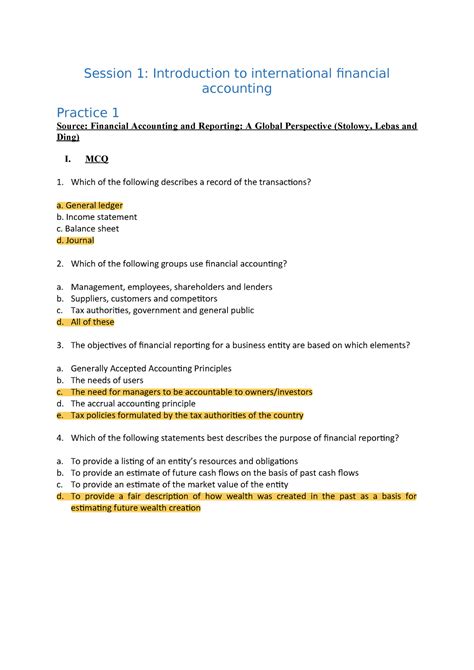 Session 1: Introduction to international financial accounting

Practice 1

Source: Financial Accounting and Reporting: A Global Perspective (Stolowy, Lebas and Ding)

I. MCQ

1. Which of the following describes a record of the transactions?

a. General ledger
b. Income statement
c. Balance sheet
d. Journal

2. Which of the following groups use financial accounting?

a. Management, employees, shareholders and lenders
b. Suppliers, customers and competitors
c. Tax authorities, government and general public
d. All of these

3. The objectives of financial reporting for a business entity are based on which elements?

a. Generally Accepted Accounting Principles
b. The needs of users
c. The need for managers to be accountable to owners/investors
d. The accrual accounting principle
e. Tax policies formulated by the tax authorities of the country

4. Which of the following statements best describes the purpose of financial reporting?

a. To provide a listing of an entity's resources and obligations
b. To provide an estimate of future cash flows on the basis of past cash flows
c. To provide an estimate of the market value of the entity
d. To provide a fair description of how wealth was created in the past as a basis for estimating future wealth creation